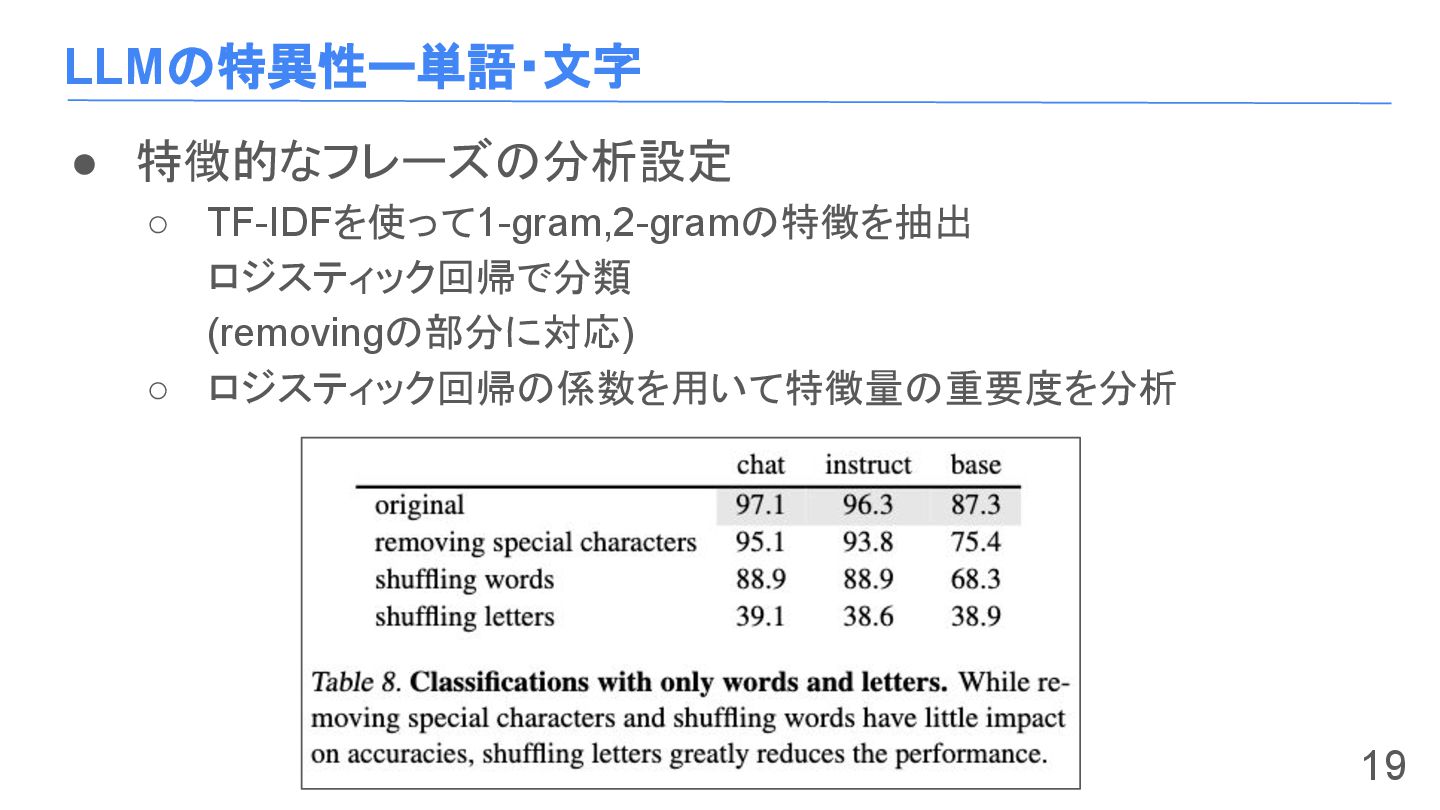 LLMの特異性ー単語・文字

● 特徴的なフレーズの分析設定
  ○ TF-IDFを使って1-gram,2-gramの特徴を抽出
    ロジスティック回帰で分類
    (removingの部分に対応)
  ○ ロジスティック回帰の係数を用いて特徴量の重要度を分析

| | chat | instruct | base |
|---|---|---|---|
| original | 97.1 | 96.3 | 87.3 |
| removing special characters | 95.1 | 93.8 | 75.4 |
| shuffling words | 88.9 | 88.9 | 68.3 |
| shuffling letters | 39.1 | 38.6 | 38.9 |

Table 8. Classifications with only words and letters. While removing special characters and shuffling words have little impact on accuracies, shuffling letters greatly reduces the performance.

19